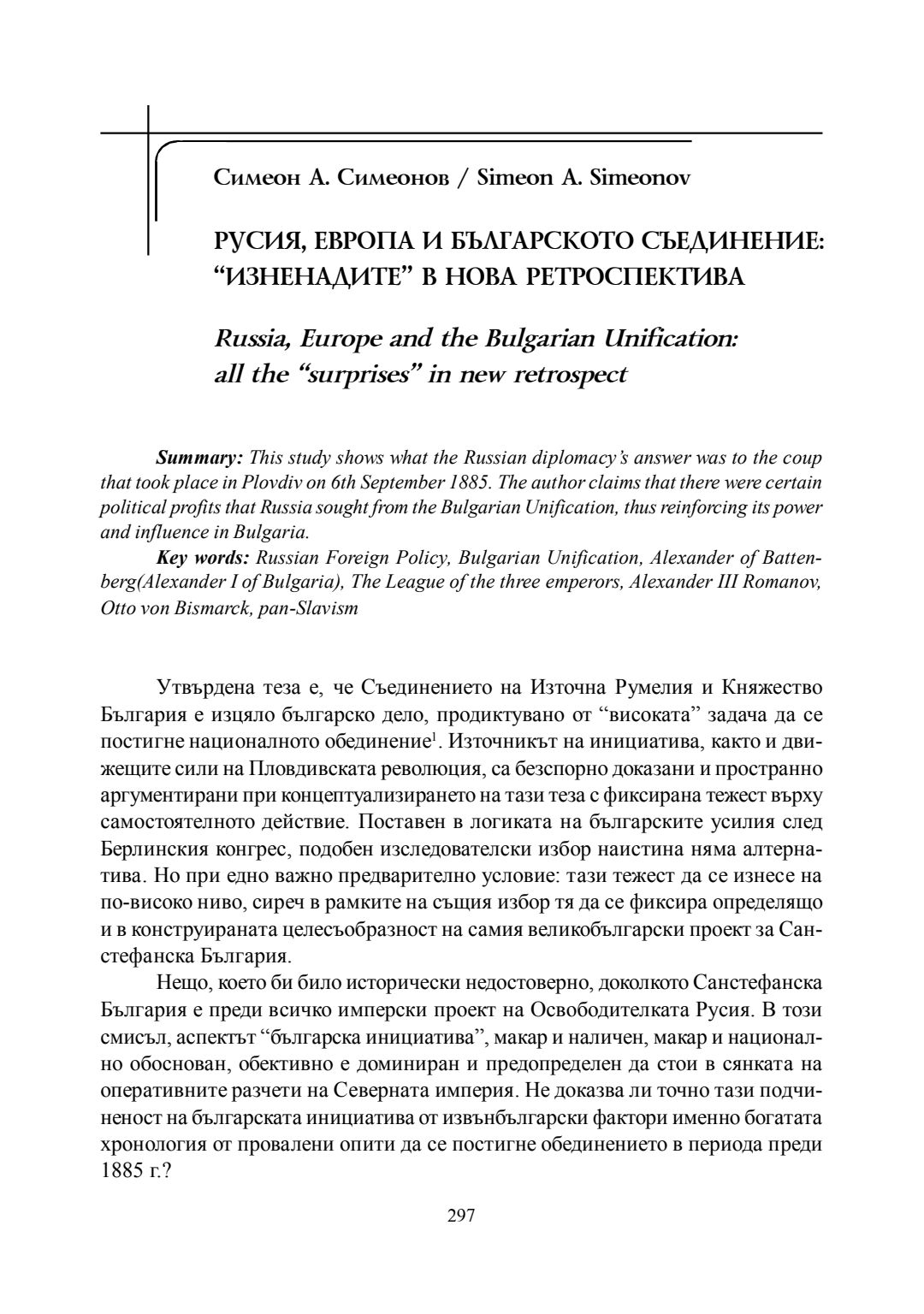 Симеон А. Симеонов / Simeon A. Simeonov

РУСИЯ, ЕВРОПА И БЪЛГАРСКОТО СЪЕДИНЕНИЕ: "ИЗНЕНАДИТЕ" В НОВА РЕТРОСПЕКТИВА

Russia, Europe and the Bulgarian Unification: all the "surprises" in new retrospect

Summary: This study shows what the Russian diplomacy's answer was to the coup that took place in Plovdiv on 6th September 1885. The author claims that there were certain political profits that Russia sought from the Bulgarian Unification, thus reinforcing its power and influence in Bulgaria.

Key words: Russian Foreign Policy, Bulgarian Unification, Alexander of Battenberg(Alexander I of Bulgaria), The League of the three emperors, Alexander III Romanov, Otto von Bismarck, pan-Slavism

Утвърдена теза е, че Съединението на Източна Румелия и Княжество България е изцяло българско дело, продиктувано от "високата" задача да се постигне националното обединение$^1$. Източникът на инициатива, както и движещите сили на Пловдивската революция, са безспорно доказани и пространно аргументирани при концептуализирането на тази теза с фиксирана тежест върху самостоятелното действие. Поставен в логиката на българските усилия след Берлинския конгрес, подобен изследователски избор наистина няма алтернатива. Но при едно важно предварително условие: тази тежест да се изнесе на по-високо ниво, сиреч в рамките на същия избор тя да се фиксира определящо и в конструираната целесъобразност на самия великобългарски проект за Санстефанска България.

Нещо, което би било исторически недостоверно, доколкото Санстефанска България е преди всичко имперски проект на Освободителката Русия. В този смисъл, аспектът "българска инициатива", макар и наличен, макар и национално обоснован, обективно е доминиран и предопределен да стои в сянката на оперативните разчети на Северната империя. Не доказва ли точно тази подчиненост на българската инициатива от извънбългарски фактори именно богатата хронология от провалени опити да се постигне обединението в периода преди 1885 г.?

297